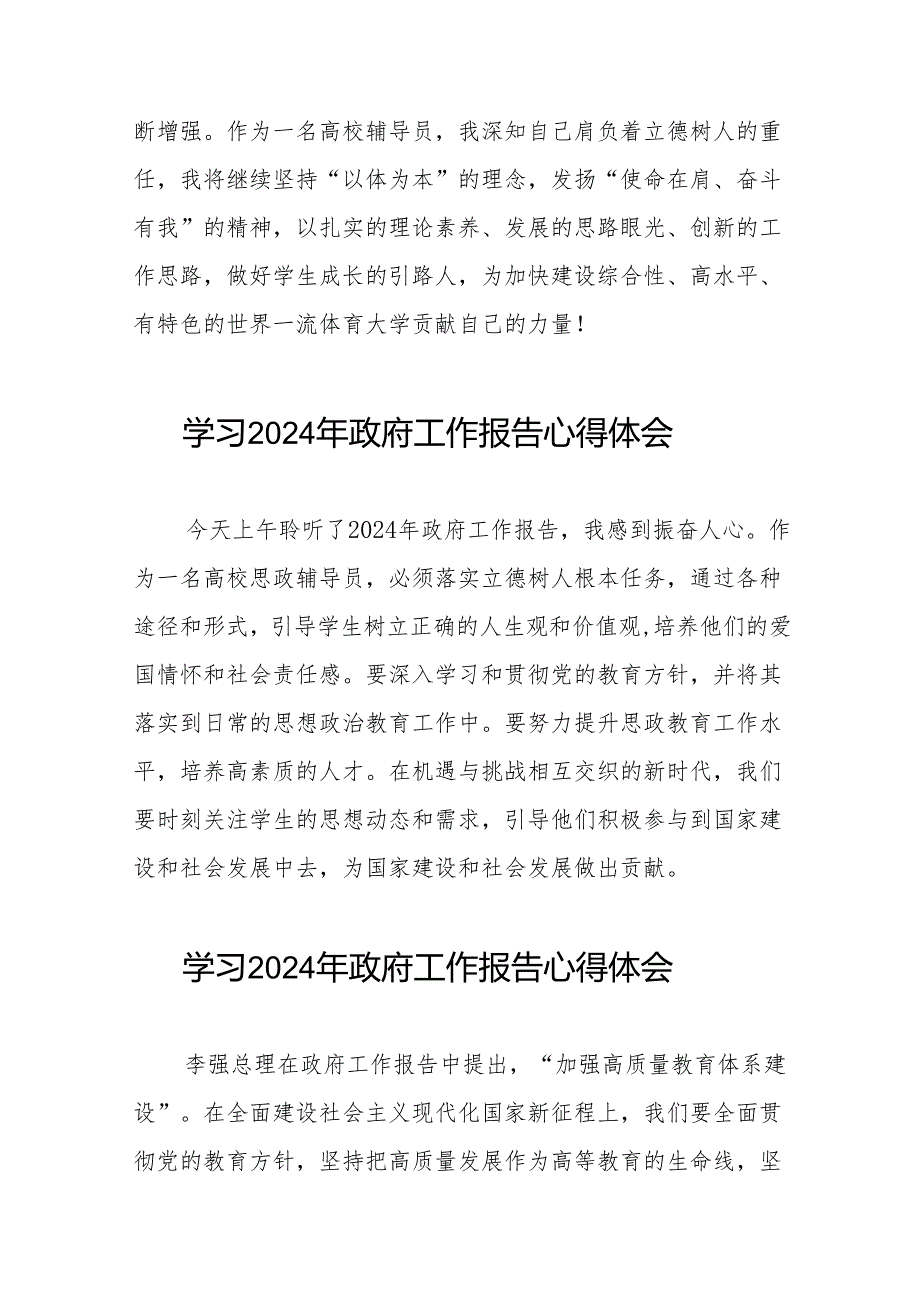 断增强。作为一名高校辅导员，我深知自己肩负着立德树人的重任，我将继续坚持“以体为本”的理念，发扬“使命在肩、奋斗有我”的精神，以扎实的理论素养、发展的思路眼光、创新的工作思路，做好学生成长的引路人，为加快建设综合性、高水平、有特色的世界一流体育大学贡献自己的力量！

学习2024年政府工作报告心得体会

今天上午聆听了2024年政府工作报告，我感到振奋人心。作为一名高校思政辅导员，必须落实立德树人根本任务，通过各种途径和形式，引导学生树立正确的人生观和价值观,培养他们的爱国情怀和社会责任感。要深入学习和贯彻党的教育方针，并将其落实到日常的思想政治教育工作中。要努力提升思政教育工作水平，培养高素质的人才。在机遇与挑战相互交织的新时代，我们要时刻关注学生的思想动态和需求，引导他们积极参与到国家建设和社会发展中去，为国家建设和社会发展做出贡献。

学习2024年政府工作报告心得体会

李强总理在政府工作报告中提出，“加强高质量教育体系建设”。在全面建设社会主义现代化国家新征程上，我们要全面贯彻党的教育方针，坚持把高质量发展作为高等教育的生命线，坚